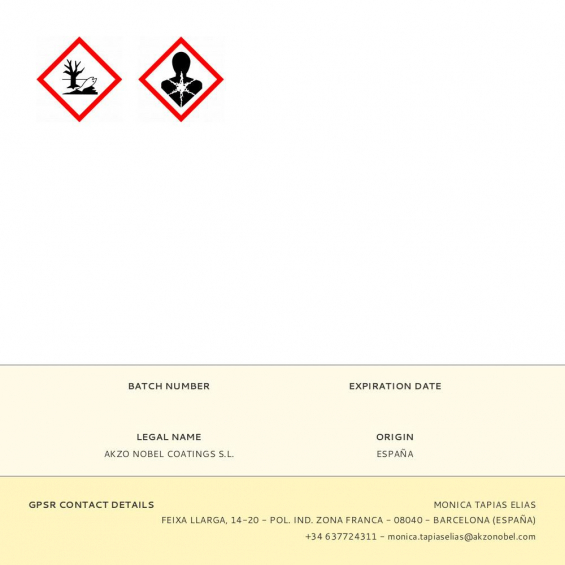 BATCH NUMBER

EXPIRATION DATE

LEGAL NAME
AKZO NOBEL COATINGS S.L.

ORIGIN
ESPAÑA

GPSR CONTACT DETAILS

MONICA TAPIAS ELIAS
FEIXA LLARGA, 14-20 - POL. IND. ZONA FRANCA - 08040 - BARCELONA (ESPAÑA)
+34 637724311 - monica.tapiaselias@akzonobel.com